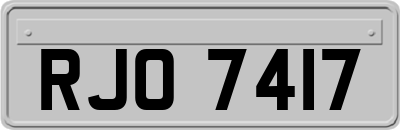 RJO 7417